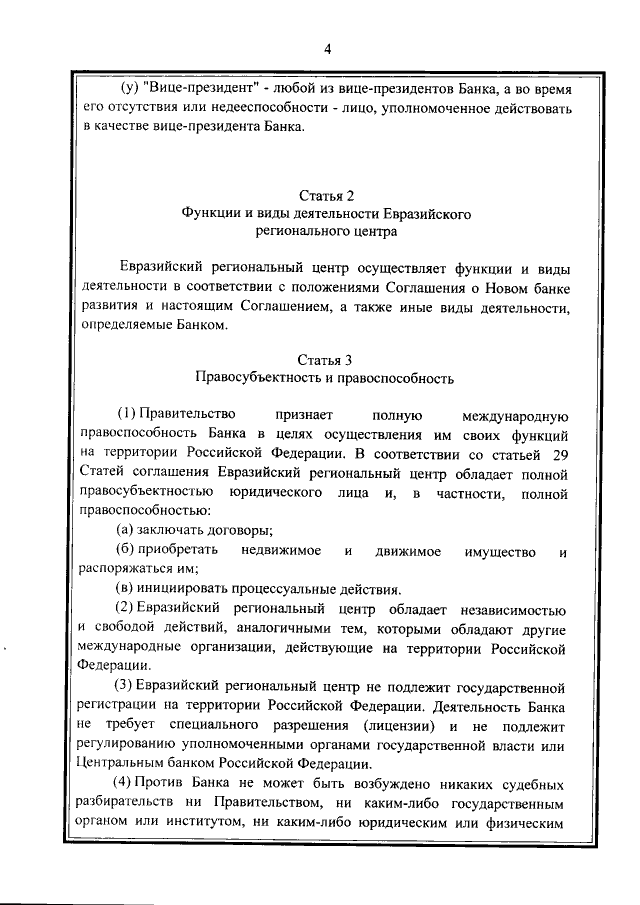 4

(у) "Вице-президент" - любой из вице-президентов Банка, а во время его отсутствия или недееспособности - лицо, уполномоченное действовать в качестве вице-президента Банка.

Статья 2
Функции и виды деятельности Евразийского регионального центра

Евразийский региональный центр осуществляет функции и виды деятельности в соответствии с положениями Соглашения о Новом банке развития и настоящим Соглашением, а также иные виды деятельности, определяемые Банком.

Статья 3
Правосубъектность и правоспособность

(1) Правительство признает полную международную правоспособность Банка в целях осуществления им своих функций на территории Российской Федерации. В соответствии со статьей 29 Статей соглашения Евразийский региональный центр обладает полной правосубъектностью юридического лица и, в частности, полной правоспособностью:

(а) заключать договоры;

(б) приобретать недвижимое и движимое имущество и распоряжаться им;

(в) инициировать процессуальные действия.

(2) Евразийский региональный центр обладает независимостью и свободой действий, аналогичными тем, которыми обладают другие международные организации, действующие на территории Российской Федерации.

(3) Евразийский региональный центр не подлежит государственной регистрации на территории Российской Федерации. Деятельность Банка не требует специального разрешения (лицензии) и не подлежит регулированию уполномоченными органами государственной власти или Центральным банком Российской Федерации.

(4) Против Банка не может быть возбуждено никаких судебных разбирательств ни Правительством, ни каким-либо государственным органом или институтом, ни каким-либо юридическим или физическим